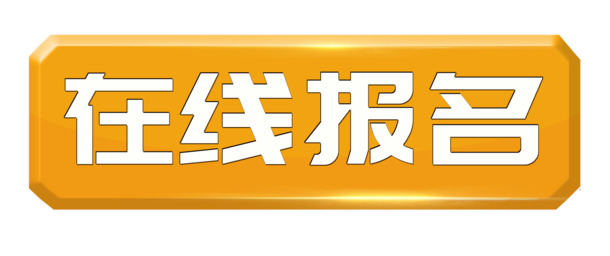 在线报名